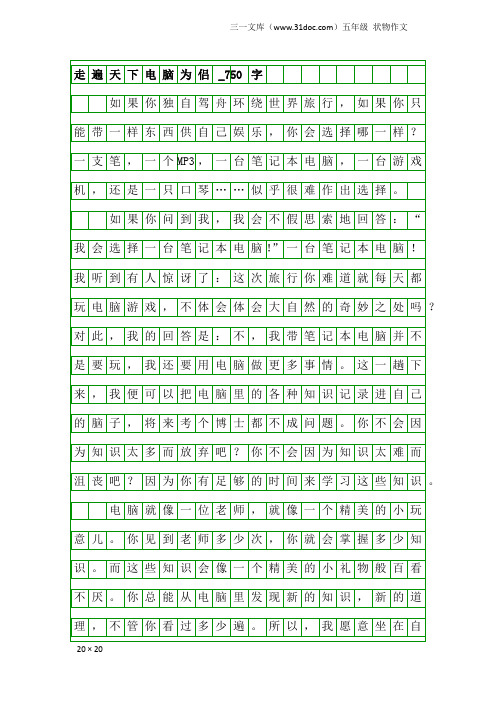 三一文库（www.31doc.com）五年级 状物作文

走遍天下电脑为侣_750字

如果你独自驾舟环绕世界旅行，如果你只能带一样东西供自己娱乐，你会选择哪一样？一支笔，一个MP3，一台笔记本电脑，一台游戏机，还是一只口琴……似乎很难作出选择。

如果你问到我，我会不假思索地回答：“我会选择一台笔记本电脑!”一台笔记本电脑！我听到有人惊讶了：这次旅行你难道就每天都玩电脑游戏，不体会体会大自然的奇妙之处吗？对此，我的回答是：不，我带笔记本电脑并不是要玩，我还要用电脑做更多事情。这一趟下来，我便可以把电脑里的各种知识记录进自己的脑子，将来考个博士都不成问题。你不会因为知识太多而放弃吧？你不会因为知识太难而沮丧吧？因为你有足够的时间来学习这些知识。

电脑就像一位老师，就像一个精美的小玩意儿。你见到老师多少次，你就会掌握多少知识。而这些知识会像一个精美的小礼物般百看不厌。你总能从电脑里发现新的知识，新的道理，不管你看过多少遍。所以，我愿意坐在自

20×20